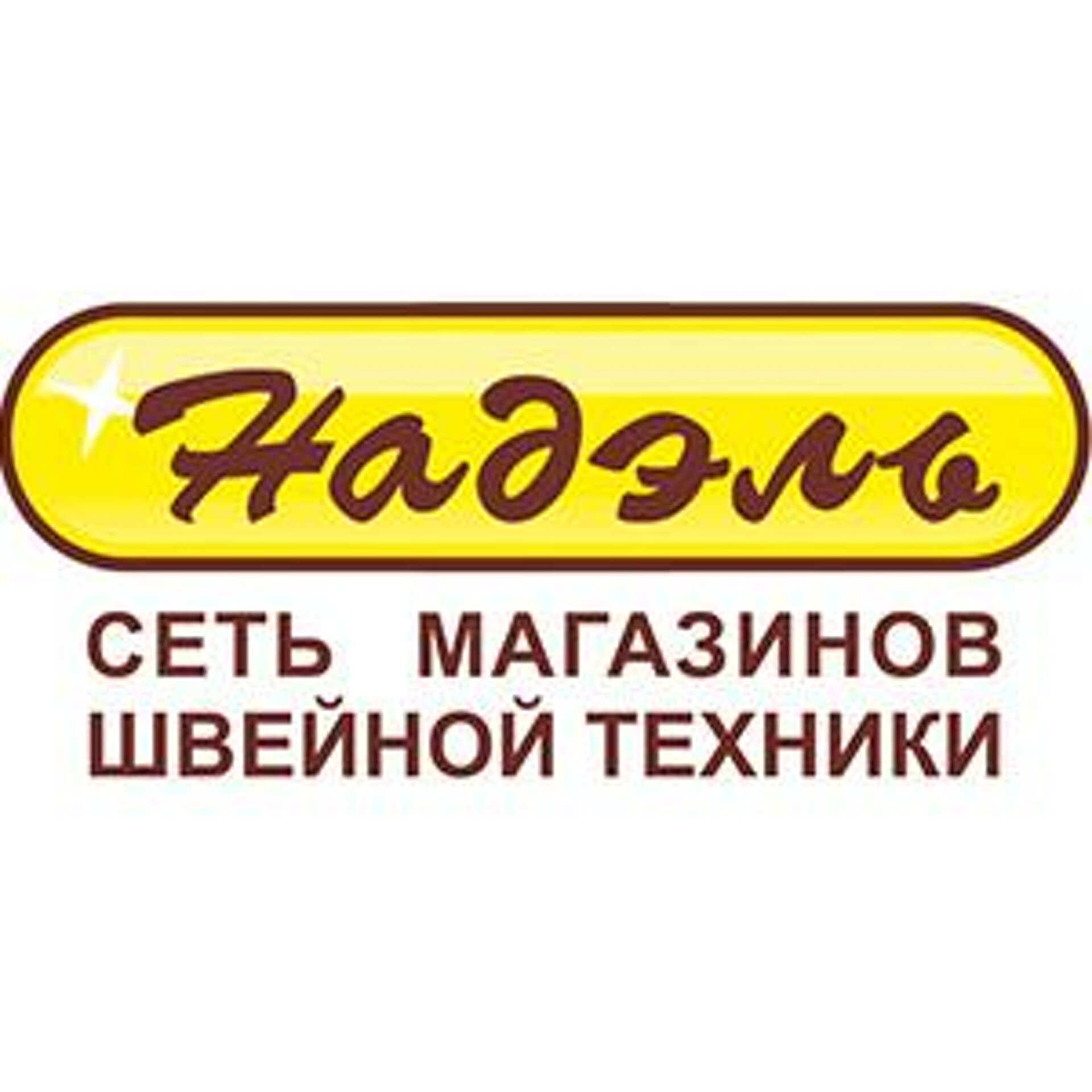 Надэль

СЕТЬ МАГАЗИНОВ ШВЕЙНОЙ ТЕХНИКИ